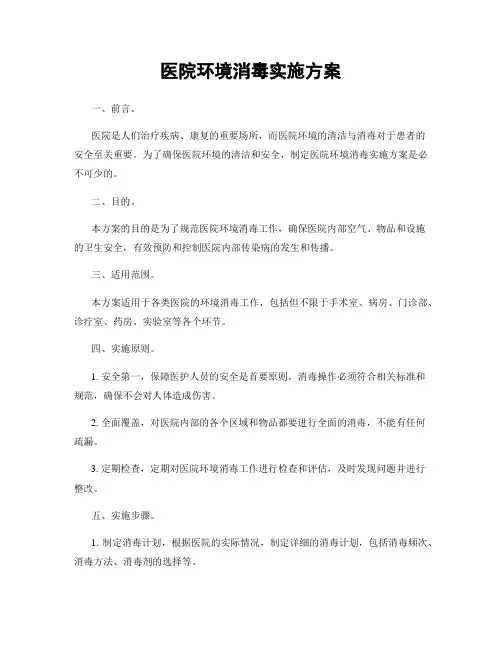 医院环境消毒实施方案

一、前言。

医院是人们治疗疾病、康复的重要场所，而医院环境的清洁与消毒对于患者的安全至关重要。为了确保医院环境的清洁和安全，制定医院环境消毒实施方案是必不可少的。

二、目的。

本方案的目的是为了规范医院环境消毒工作，确保医院内部空气、物品和设施的卫生安全，有效预防和控制医院内部传染病的发生和传播。

三、适用范围。

本方案适用于各类医院的环境消毒工作，包括但不限于手术室、病房、门诊部、诊疗室、药房、实验室等各个环节。

四、实施原则。

1. 安全第一，保障医护人员的安全是首要原则，消毒操作必须符合相关标准和规范，确保不会对人体造成伤害。

2. 全面覆盖，对医院内部的各个区域和物品都要进行全面的消毒，不能有任何疏漏。

3. 定期检查，定期对医院环境消毒工作进行检查和评估，及时发现问题并进行整改。

五、实施步骤。

1. 制定消毒计划，根据医院的实际情况，制定详细的消毒计划，包括消毒频次、消毒方法、消毒剂的选择等。